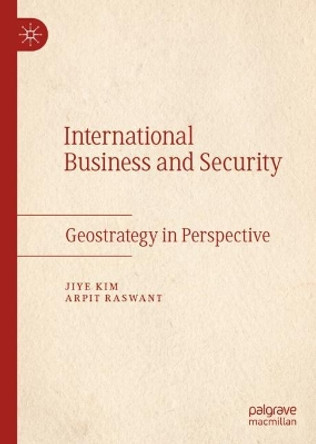 International Business and Security

Geostrategy in Perspective

JIYE KIM
ARPIT RASWANT

palgrave
macmillan